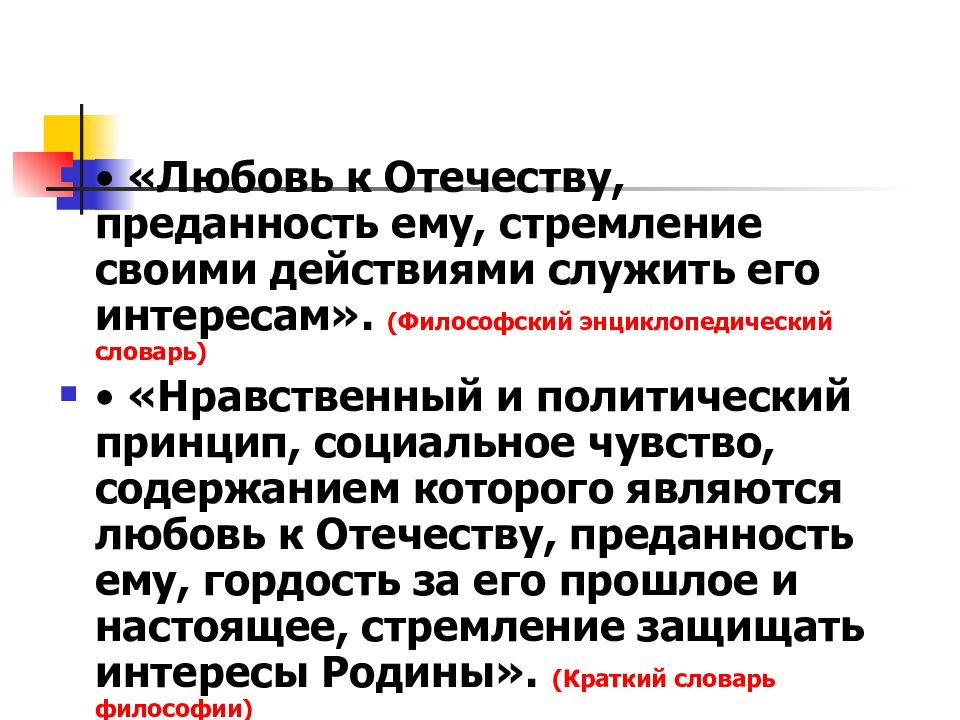 • «Любовь к Отечеству, преданность ему, стремление своими действиями служить его интересам». (Философский энциклопедический словарь)

• «Нравственный и политический принцип, социальное чувство, содержанием которого являются любовь к Отечеству, преданность ему, гордость за его прошлое и настоящее, стремление защищать интересы Родины». (Краткий словарь философии)